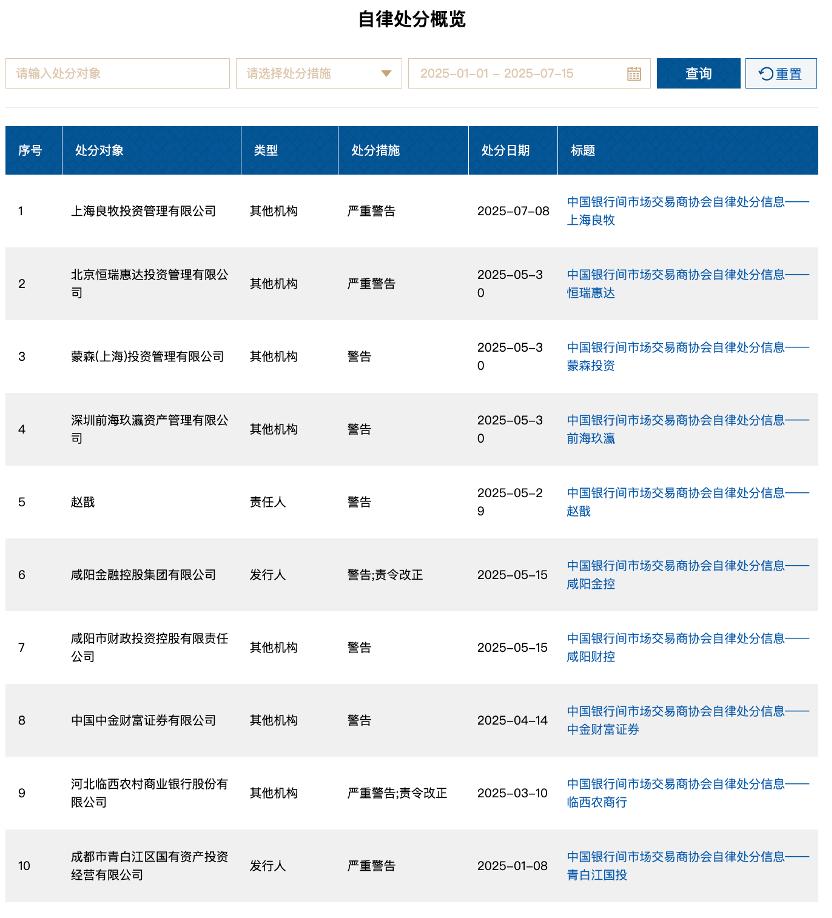 自律处分概览

请输入处分对象

请选择处分措施

2025-01-01 – 2025-07-15

查询

重置

| 序号 | 处分对象 | 类型 | 处分措施 | 处分日期 | 标题 |
|---|---|---|---|---|---|
| 1 | 上海良牧投资管理有限公司 | 其他机构 | 严重警告 | 2025-07-08 | 中国银行间市场交易商协会自律处分信息——上海良牧 |
| 2 | 北京恒瑞惠达投资管理有限公司 | 其他机构 | 严重警告 | 2025-05-30 | 中国银行间市场交易商协会自律处分信息——恒瑞惠达 |
| 3 | 蒙森(上海)投资管理有限公司 | 其他机构 | 警告 | 2025-05-30 | 中国银行间市场交易商协会自律处分信息——蒙森投资 |
| 4 | 深圳前海玖瀛资产管理有限公司 | 其他机构 | 警告 | 2025-05-30 | 中国银行间市场交易商协会自律处分信息——前海玖瀛 |
| 5 | 赵戬 | 责任人 | 警告 | 2025-05-29 | 中国银行间市场交易商协会自律处分信息——赵戬 |
| 6 | 咸阳金融控股集团有限公司 | 发行人 | 警告;责令改正 | 2025-05-15 | 中国银行间市场交易商协会自律处分信息——咸阳金控 |
| 7 | 咸阳市财政投资控股有限责任公司 | 其他机构 | 警告 | 2025-05-15 | 中国银行间市场交易商协会自律处分信息——咸阳财控 |
| 8 | 中国中金财富证券有限公司 | 其他机构 | 警告 | 2025-04-14 | 中国银行间市场交易商协会自律处分信息——中金财富证券 |
| 9 | 河北临西农村商业银行股份有限公司 | 其他机构 | 严重警告;责令改正 | 2025-03-10 | 中国银行间市场交易商协会自律处分信息——临西农商行 |
| 10 | 成都市青白江区国有资产投资经营有限公司 | 发行人 | 严重警告 | 2025-01-08 | 中国银行间市场交易商协会自律处分信息——青白江国投 |